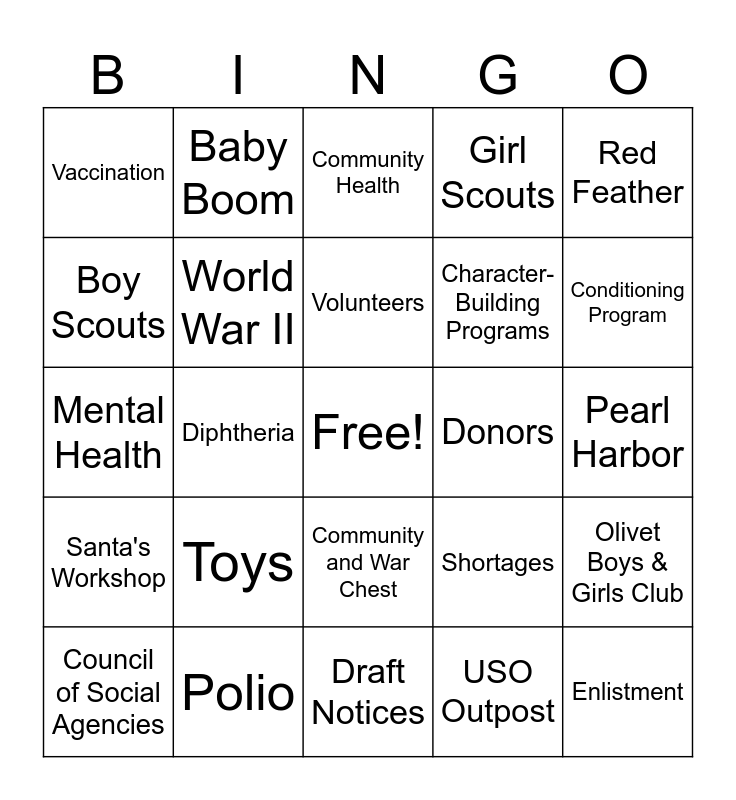 | B | I | N | G | O |
|---|---|---|---|---|
| Vaccination | Baby Boom | Community Health | Girl Scouts | Red Feather |
| Boy Scouts | World War II | Volunteers | Character-Building Programs | Conditioning Program |
| Mental Health | Diphtheria | Free! | Donors | Pearl Harbor |
| Santa's Workshop | Toys | Community and War Chest | Shortages | Olivet Boys & Girls Club |
| Council of Social Agencies | Polio | Draft Notices | USO Outpost | Enlistment |